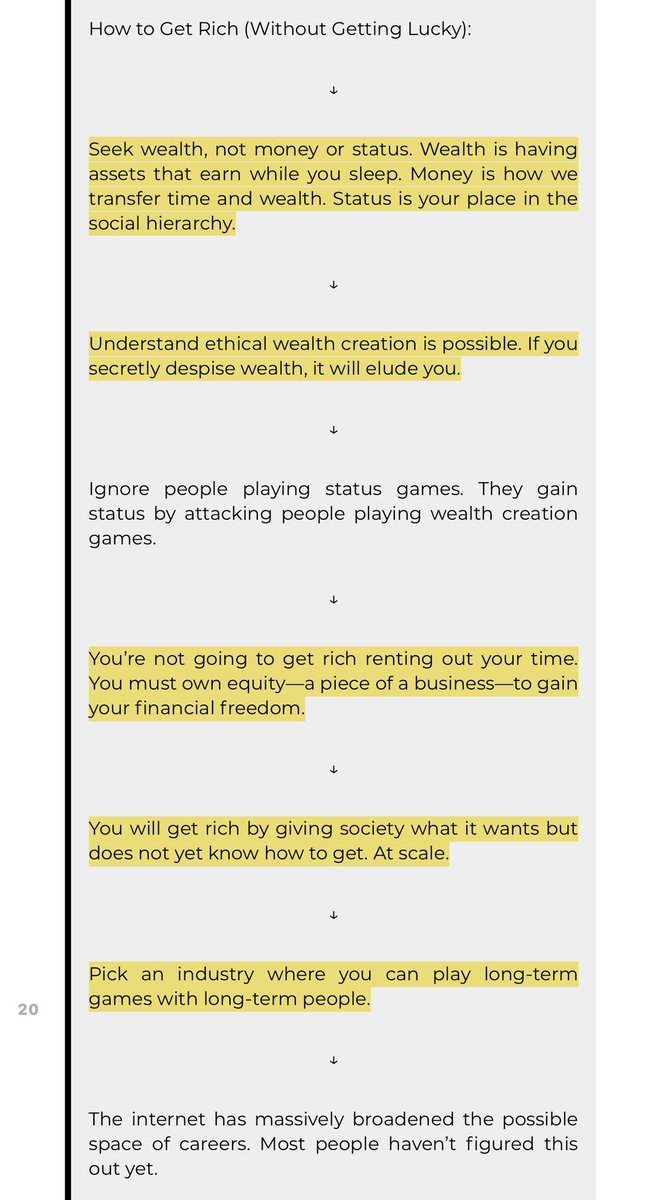 How to Get Rich (Without Getting Lucky):

↓

Seek wealth, not money or status. Wealth is having assets that earn while you sleep. Money is how we transfer time and wealth. Status is your place in the social hierarchy.

↓

Understand ethical wealth creation is possible. If you secretly despise wealth, it will elude you.

↓

Ignore people playing status games. They gain status by attacking people playing wealth creation games.

↓

You're not going to get rich renting out your time. You must own equity—a piece of a business—to gain your financial freedom.

↓

You will get rich by giving society what it wants but does not yet know how to get. At scale.

↓

Pick an industry where you can play long-term games with long-term people.

20

↓

The internet has massively broadened the possible space of careers. Most people haven't figured this out yet.